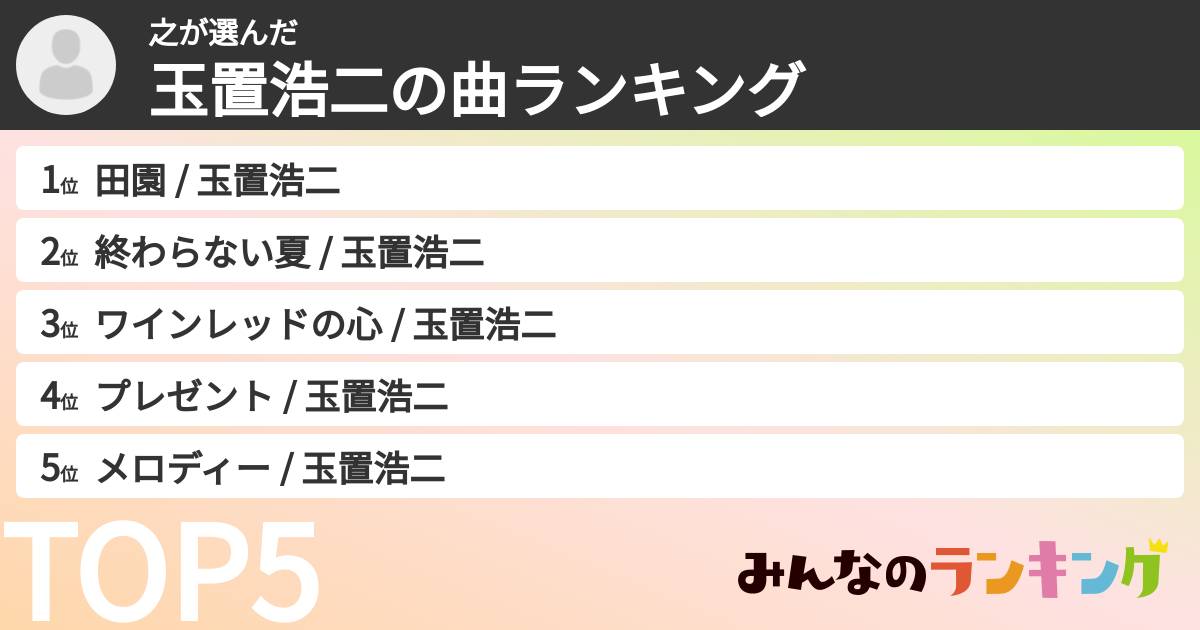 之が選んだ
玉置浩二の曲ランキング

1位 田園 / 玉置浩二
2位 終わらない夏 / 玉置浩二
3位 ワインレッドの心 / 玉置浩二
4位 プレゼント / 玉置浩二
5位 メロディー / 玉置浩二

TOP5

みんなのランキング